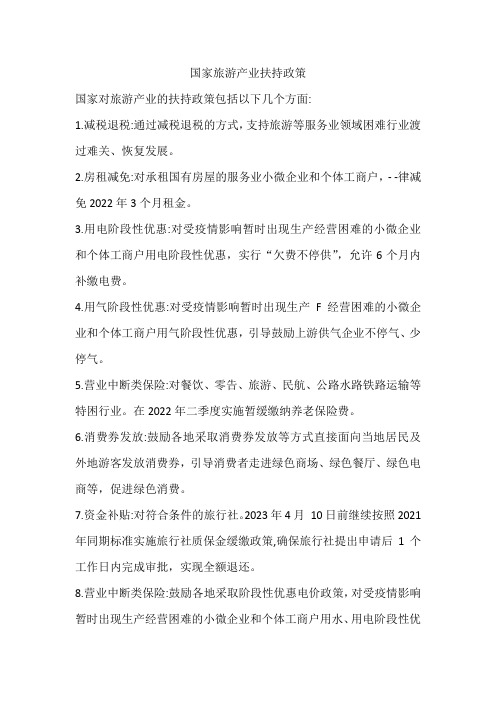 国家旅游产业扶持政策

国家对旅游产业的扶持政策包括以下几个方面:

1.减税退税:通过减税退税的方式，支持旅游等服务业领域困难行业渡过难关、恢复发展。

2.房租减免:对承租国有房屋的服务业小微企业和个体工商户，- -律减免 2022 年 3 个月租金。

3.用电阶段性优惠:对受疫情影响暂时出现生产经营困难的小微企业和个体工商户用电阶段性优惠，实行“欠费不停供”，允许 6 个月内补缴电费。

4.用气阶段性优惠:对受疫情影响暂时出现生产 F 经营困难的小微企业和个体工商户用气阶段性优惠，引导鼓励上游供气企业不停气、少停气。

5.营业中断类保险:对餐饮、零告、旅游、民航、公路水路铁路运输等特困行业。在 2022 年二季度实施暂缓缴纳养老保险费。

6.消费券发放:鼓励各地采取消费券发放等方式直接面向当地居民及外地游客发放消费券，引导消费者走进绿色商场、绿色餐厅、绿色电商等，促进绿色消费。

7.资金补贴:对符合条件的旅行社。2023 年 4 月 10 日前继续按照 2021 年同期标准实施旅行社质保金缓缴政策,确保旅行社提出申请后 1 个工作日内完成审批，实现全额退还。

8.营业中断类保险:鼓励各地采取阶段性优惠电价政策，对受疫情影响暂时出现生产经营困难的小微企业和个体工商户用水、用电阶段性优